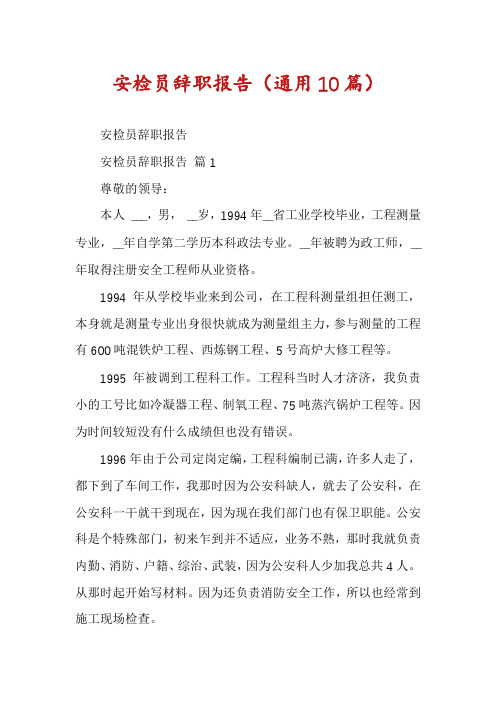 安检员辞职报告（通用10篇）

安检员辞职报告

安检员辞职报告 篇1

尊敬的领导：

本人 __，男， __岁，1994年__省工业学校毕业，工程测量专业，__年自学第二学历本科政法专业。__年被聘为政工师，__年取得注册安全工程师从业资格。

1994 年从学校毕业来到公司，在工程科测量组担任测工，本身就是测量专业出身很快就成为测量组主力，参与测量的工程有600吨混铁炉工程、西炼钢工程、5号高炉大修工程等。

1995 年被调到工程科工作。工程科当时人才济济，我负责小的工号比如冷凝器工程、制氧工程、75吨蒸汽锅炉工程等。因为时间较短没有什么成绩但也没有错误。

1996年由于公司定岗定编，工程科编制已满，许多人走了，都下到了车间工作，我那时因为公安科缺人，就去了公安科，在公安科一干就干到现在，因为现在我们部门也有保卫职能。公安科是个特殊部门，初来乍到并不适应，业务不熟，那时我就负责内勤、消防、户籍、综治、武装，因为公安科人少加我总共4人。从那时起开始写材料。因为还负责消防安全工作，所以也经常到施工现场检查。